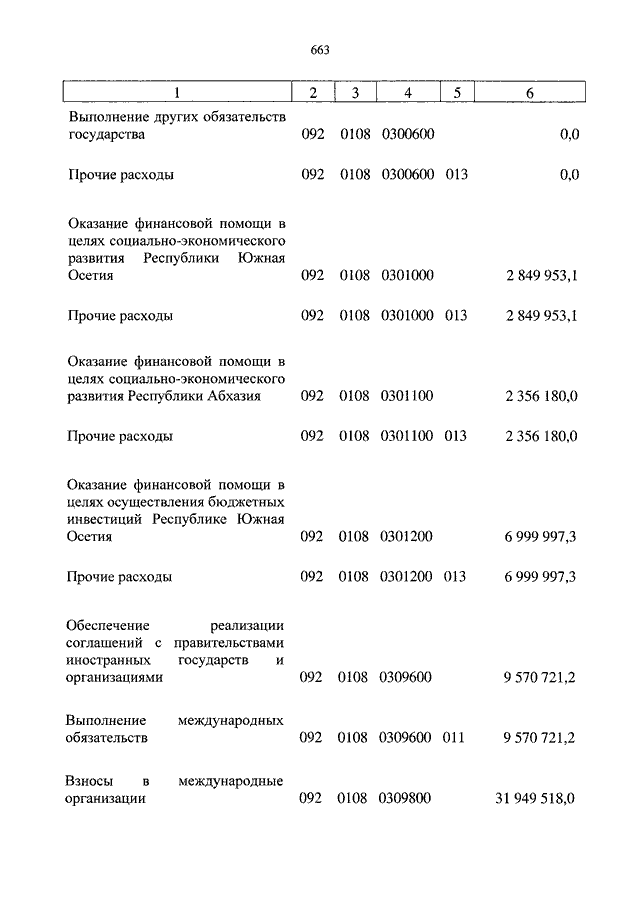 663

| 1 | 2 | 3 | 4 | 5 | 6 |
|---|---|---|---|---|---|
| Выполнение других обязательств государства | 092 | 0108 | 0300600 | | 0,0 |
| Прочие расходы | 092 | 0108 | 0300600 | 013 | 0,0 |
| Оказание финансовой помощи в целях социально-экономического развития Республики Южная Осетия | 092 | 0108 | 0301000 | | 2 849 953,1 |
| Прочие расходы | 092 | 0108 | 0301000 | 013 | 2 849 953,1 |
| Оказание финансовой помощи в целях социально-экономического развития Республики Абхазия | 092 | 0108 | 0301100 | | 2 356 180,0 |
| Прочие расходы | 092 | 0108 | 0301100 | 013 | 2 356 180,0 |
| Оказание финансовой помощи в целях осуществления бюджетных инвестиций Республике Южная Осетия | 092 | 0108 | 0301200 | | 6 999 997,3 |
| Прочие расходы | 092 | 0108 | 0301200 | 013 | 6 999 997,3 |
| Обеспечение реализации соглашений с правительствами иностранных государств и организациями | 092 | 0108 | 0309600 | | 9 570 721,2 |
| Выполнение международных обязательств | 092 | 0108 | 0309600 | 011 | 9 570 721,2 |
| Взносы в международные организации | 092 | 0108 | 0309800 | | 31 949 518,0 |